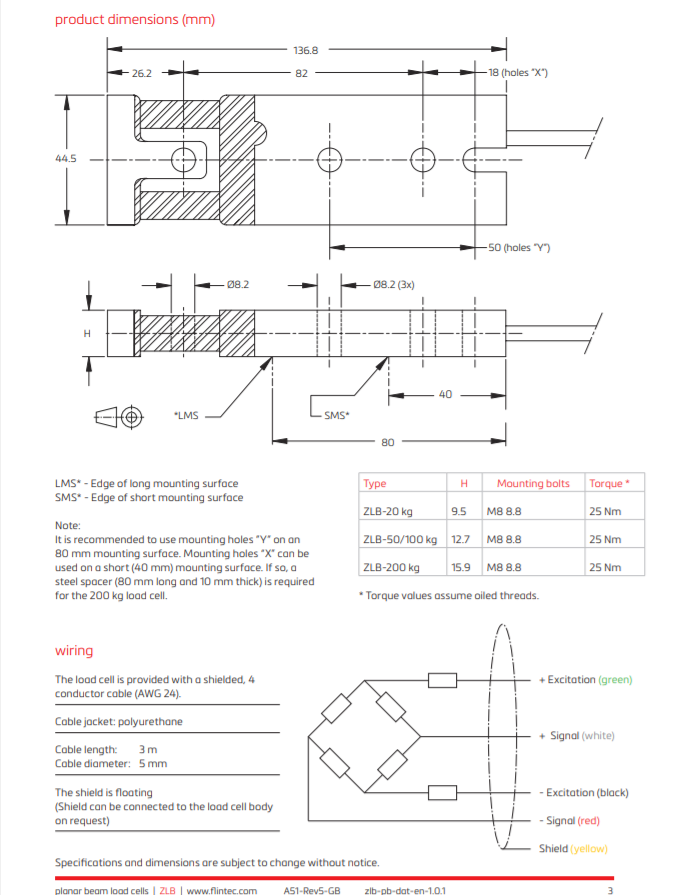 product dimensions (mm)

136.8

26.2

82

18 (holes "X")

44.5

50 (holes "Y")

Ø8.2

Ø8.2 (3x)

H

40

*LMS

SMS*

80

LMS* - Edge of long mounting surface
SMS* - Edge of short mounting surface

Note:
It is recommended to use mounting holes "Y" on an 80 mm mounting surface. Mounting holes "X" can be used on a short (40 mm) mounting surface. If so, a steel spacer (80 mm long and 10 mm thick) is required for the 200 kg load cell.

| Type | H | Mounting bolts | Torque * |
|---|---|---|---|
| ZLB-20 kg | 9.5 | M8 8.8 | 25 Nm |
| ZLB-50/100 kg | 12.7 | M8 8.8 | 25 Nm |
| ZLB-200 kg | 15.9 | M8 8.8 | 25 Nm |

* Torque values assume oiled threads.

wiring

The load cell is provided with a shielded, 4 conductor cable (AWG 24).

Cable jacket: polyurethane

Cable length: 3 m
Cable diameter: 5 mm

The shield is floating
(Shield can be connected to the load cell body on request)

+ Excitation (green)

+ Signal (white)

- Excitation (black)

- Signal (red)

Shield (yellow)

Specifications and dimensions are subject to change without notice.

planar beam load cells | ZLB | www.flintec.com A51-Rev5-GB zlb-pb-dat-en-1.0.1 3